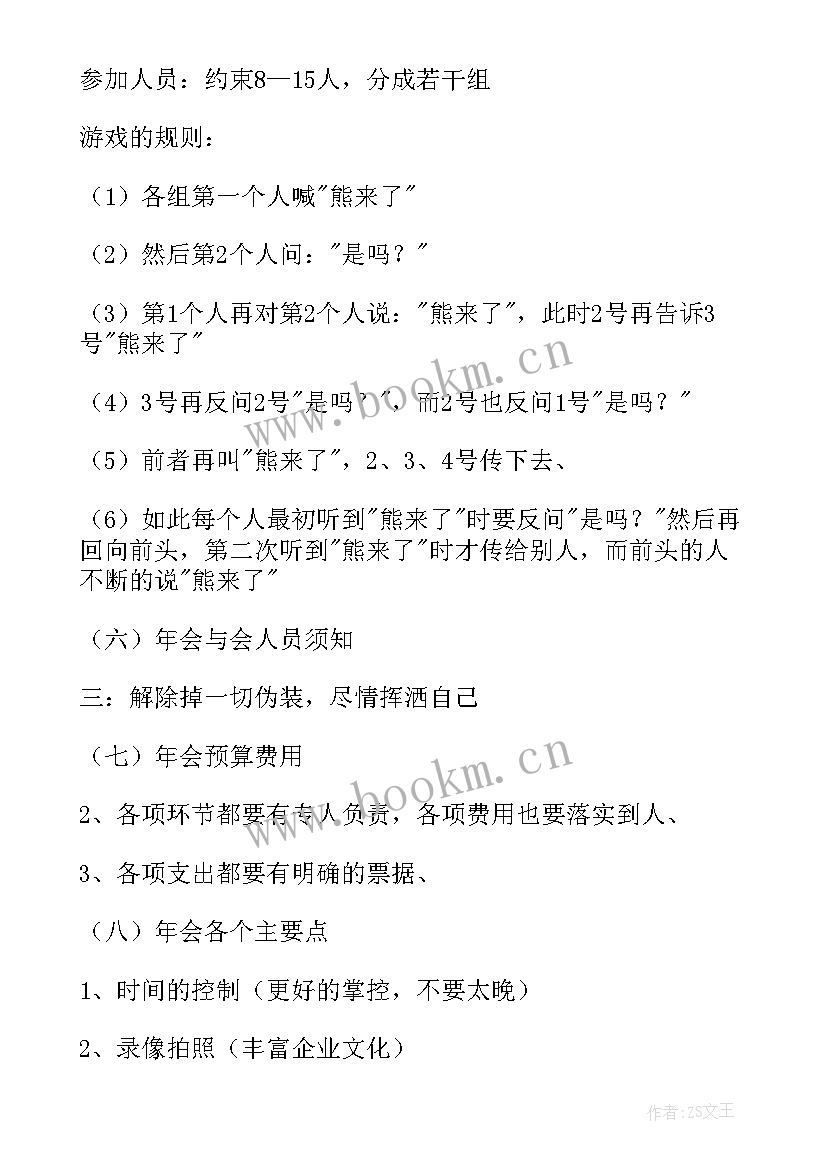 参加人员：约束8—15人，分成若干组

游戏的规则：

（1）各组第一个人喊"熊来了"

（2）然后第2个人问："是吗？"

（3）第1个人再对第2个人说："熊来了"，此时2号再告诉3号"熊来了"

（4）3号再反问2号"是吗？"，而2号也反问1号"是吗？"

（5）前者再叫"熊来了"，2、3、4号传下去、

（6）如此每个人最初听到"熊来了"时要反问"是吗？"然后再回向前头，第二次听到"熊来了"时才传给别人，而前头的人不断的说"熊来了"

（六）年会与会人员须知

三：解除掉一切伪装，尽情挥洒自己

（七）年会预算费用

2、各项环节都要有专人负责，各项费用也要落实到人、

3、各项支出都要有明确的票据、

（八）年会各个主要点

1、时间的控制（更好的掌控，不要太晚）

2、录像拍照（丰富企业文化）

www.bookm.cn

www.bookm.cn

作者：ZS文王